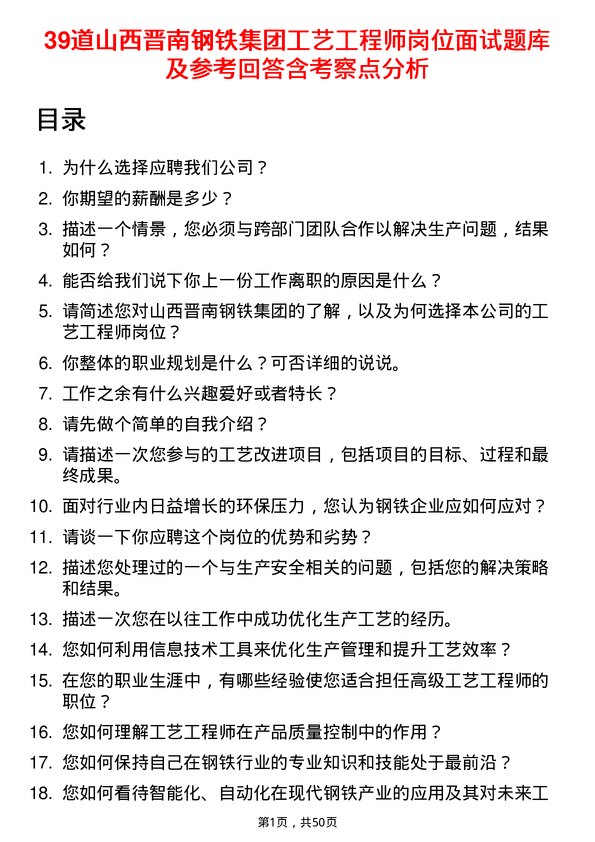 39道山西晋南钢铁集团工艺工程师岗位面试题库及参考回答含考察点分析

目录

1. 为什么选择应聘我们公司？
2. 你期望的薪酬是多少？
3. 描述一个情景，您必须与跨部门团队合作以解决生产问题，结果如何？
4. 能否给我们说下你上一份工作离职的原因是什么？
5. 请简述您对山西晋南钢铁集团的了解，以及为何选择本公司的工艺工程师岗位？
6. 你整体的职业规划是什么？可否详细的说说。
7. 工作之余有什么兴趣爱好或者特长？
8. 请先做个简单的自我介绍？
9. 请描述一次您参与的工艺改进项目，包括项目的目标、过程和最终成果。
10. 面对行业内日益增长的环保压力，您认为钢铁企业应如何应对？
11. 请谈一下你应聘这个岗位的优势和劣势？
12. 描述您处理过的一个与生产安全相关的问题，包括您的解决策略和结果。
13. 描述一次您在以往工作中成功优化生产工艺的经历。
14. 您如何利用信息技术工具来优化生产管理和提升工艺效率？
15. 在您的职业生涯中，有哪些经验使您适合担任高级工艺工程师的职位？
16. 您如何理解工艺工程师在产品质量控制中的作用？
17. 您如何保持自己在钢铁行业的专业知识和技能处于最前沿？
18. 您如何看待智能化、自动化在现代钢铁产业的应用及其对未来工

第1页，共50页